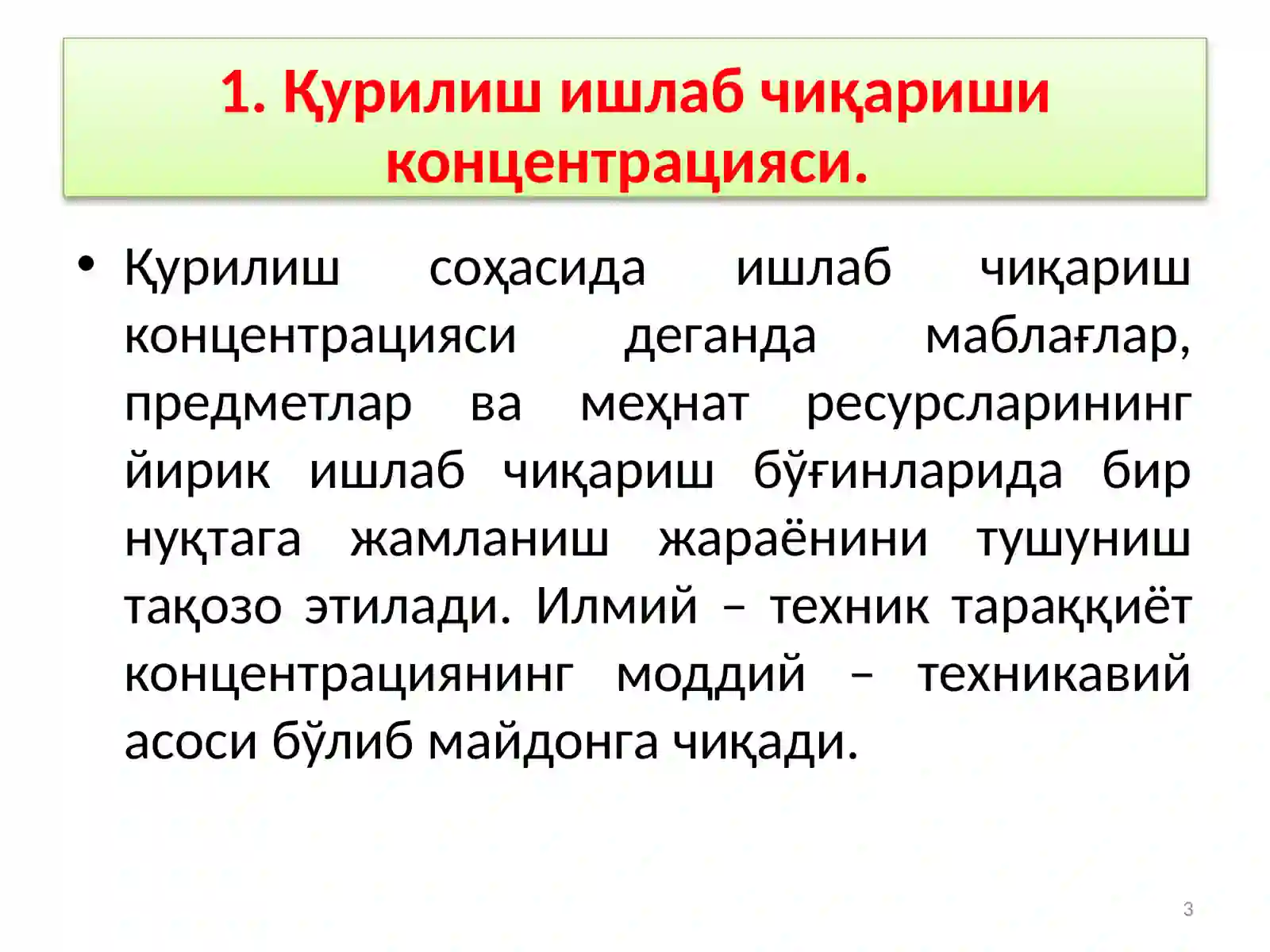 1. Қурилиш ишлаб чиқариши концентрацияси.

• Қурилиш соҳасида ишлаб чиқариш концентрацияси деганда маблағлар, предметлар ва меҳнат ресурсларининг йирик ишлаб чиқариш бўғинларида бир нуқтага жамланиш жараёнини тушуниш тақозо этилади. Илмий – техник тараққиёт концентрациянинг моддий – техникавий асоси бўлиб майдонга чиқади.

3